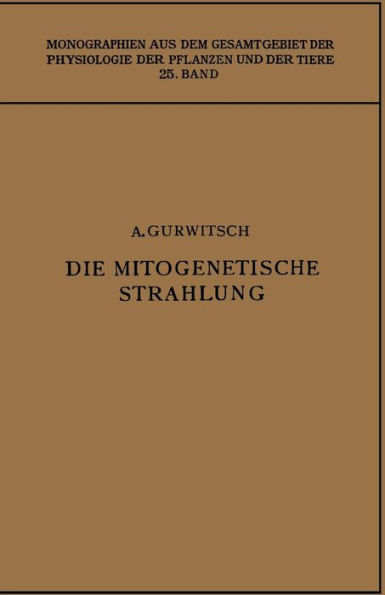 MONOGRAPHIEN AUS DEM GESAMTGEBIET DER PHYSIOLOGIE DER PFLANZEN UND DER TIERE
25. BAND

A. GURWITSCH

DIE MITOGENETISCHE STRAHLUNG